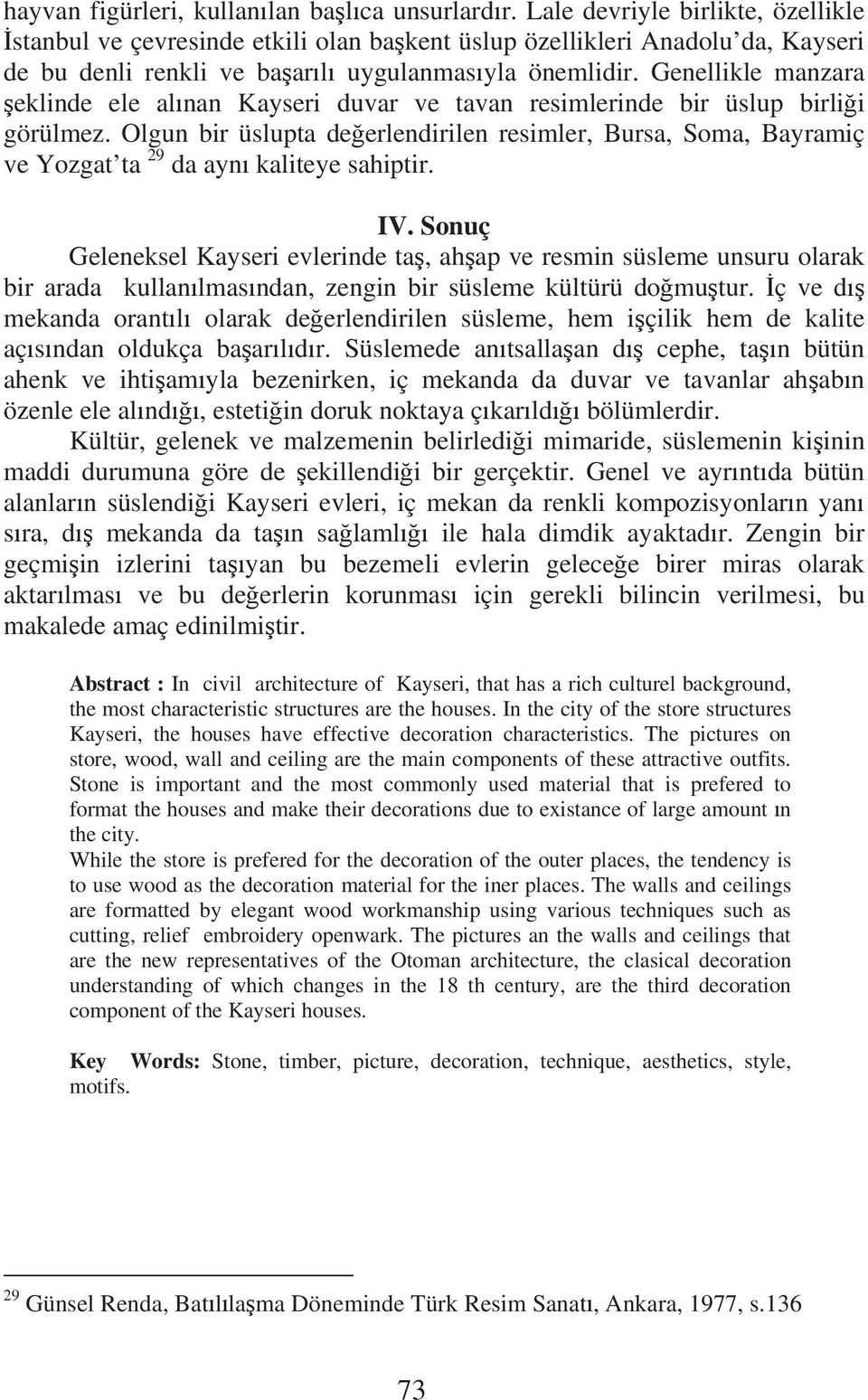 hayvan figürleri, kullanılan başlıca unsurlardır. Lale devriyle birlikte, özellikle İstanbul ve çevresinde etkili olan başkent üslup özellikleri Anadolu'da, Kayseri de bu denli renkli ve başarılı uygulanmasıyla önemlidir. Genellikle manzara şeklinde ele alınan Kayseri duvar ve tavan resimlerinde bir üslup birliği görülmez. Olgun bir üslupta değerlendirilen resimler, Bursa, Soma, Bayramiç ve Yozgat'ta $^{29}$ da aynı kaliteye sahiptir.

IV. Sonuç

Geleneksel Kayseri evlerinde taş, ahşap ve resmin süsleme unsuru olarak bir arada kullanılmasından, zengin bir süsleme kültürü doğmuştur. İç ve dış mekanda orantılı olarak değerlendirilen süsleme, hem işçilik hem de kalite açısından oldukça başarılıdır. Süslemede anıtsallaşan dış cephe, taşın bütün ahenk ve ihtişamıyla bezenirken, iç mekanda da duvar ve tavanlar ahşabın özenle ele alındığı, estetiğin doruk noktaya çıkarıldığı bölümlerdir.

Kültür, gelenek ve malzemenin belirlediği mimaride, süslemenin kişinin maddi durumuna göre de şekillendiği bir gerçektir. Genel ve ayrıntıda bütün alanların süslendiği Kayseri evleri, iç mekan da renkli kompozisyonların yanı sıra, dış mekanda da taşın sağlamlığı ile hala dimdik ayaktadır. Zengin bir geçmişin izlerini taşıyan bu bezemeli evlerin geleceğe birer miras olarak aktarılması ve bu değerlerin korunması için gerekli bilincin verilmesi, bu makalede amaç edinilmiştir.

Abstract : In civil architecture of Kayseri, that has a rich culturel background, the most characteristic structures are the houses. In the city of the store structures Kayseri, the houses have effective decoration characteristics. The pictures on store, wood, wall and ceiling are the main components of these attractive outfits. Stone is important and the most commonly used material that is prefered to format the houses and make their decorations due to existance of large amount ın the city.
While the store is prefered for the decoration of the outer places, the tendency is to use wood as the decoration material for the iner places. The walls and ceilings are formatted by elegant wood workmanship using various techniques such as cutting, relief embroidery openwark. The pictures an the walls and ceilings that are the new representatives of the Otoman architecture, the clasical decoration understanding of which changes in the 18 th century, are the third decoration component of the Kayseri houses.

Key Words: Stone, timber, picture, decoration, technique, aesthetics, style, motifs.

$^{29}$ Günsel Renda, Batılılaşma Döneminde Türk Resim Sanatı, Ankara, 1977, s.136

73